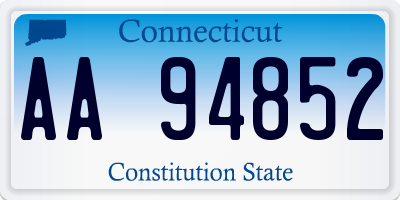 Connecticut

AA 94852

Constitution State